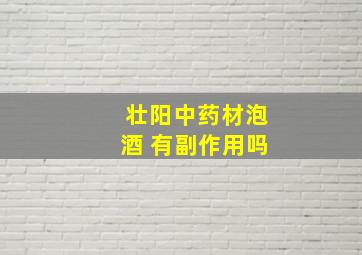 壮阳中药材泡酒 有副作用吗